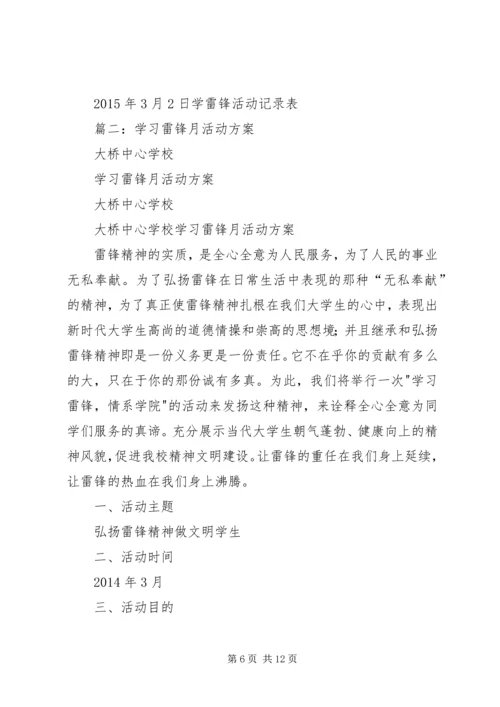 2015 年 3 月 2 日学雷锋活动记录表

篇二：学习雷锋月活动方案

大桥中心学校

学习雷锋月活动方案

大桥中心学校

大桥中心学校学习雷锋月活动方案

雷锋精神的实质，是全心全意为人民服务，为了人民的事业无私奉献。为了弘扬雷锋在日常生活中表现的那种“无私奉献”的精神，为了真正使雷锋精神扎根在我们大学生的心中，表现出新时代大学生高尚的道德情操和崇高的思想境；并且继承和弘扬雷锋精神即是一份义务更是一份责任。它不在乎你的贡献有多么的大，只在于你的那份诚有多真。为此，我们将举行一次"学习雷锋，情系学院"的活动来发扬这种精神，来诠释全心全意为同学们服务的真谛。充分展示当代大学生朝气蓬勃、健康向上的精神风貌，促进我校精神文明建设。让雷锋的重任在我们身上延续，让雷锋的热血在我们身上沸腾。

一、活动主题

弘扬雷锋精神做文明学生

二、活动时间

2014 年 3 月

三、活动目的

第 6 页 共 12 页